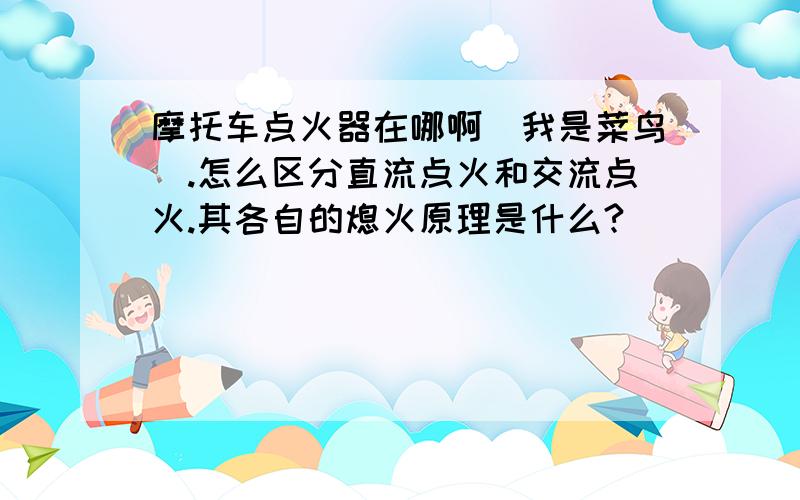 摩托车点火器在哪啊(我是菜鸟).怎么区分直流点火和交流点火.其各自的熄火原理是什么?